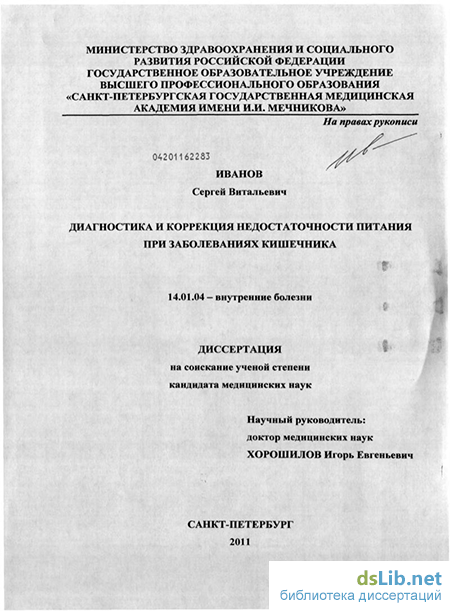 МИНИСТЕРСТВО ЗДРАВООХРАНЕНИЯ И СОЦИАЛЬНОГО РАЗВИТИЯ РОССИЙСКОЙ ФЕДЕРАЦИИ
ГОСУДАРСТВЕННОЕ ОБРАЗОВАТЕЛЬНОЕ УЧРЕЖДЕНИЕ ВЫСШЕГО ПРОФЕССИОНАЛЬНОГО ОБРАЗОВАНИЯ
«САНКТ-ПЕТЕРБУРГСКАЯ ГОСУДАРСТВЕННАЯ МЕДИЦИНСКАЯ АКАДЕМИЯ ИМЕНИ И.И. МЕЧНИКОВА»

На правах рукописи

04201162283

ИВАНОВ
Сергей Витальевич

ДИАГНОСТИКА И КОРРЕКЦИЯ НЕДОСТАТОЧНОСТИ ПИТАНИЯ ПРИ ЗАБОЛЕВАНИЯХ КИШЕЧНИКА

14.01.04 – внутренние болезни

ДИССЕРТАЦИЯ
на соискание ученой степени
кандидата медицинских наук

Научный руководитель:
доктор медицинских наук
ХОРОШИЛОВ Игорь Евгеньевич

САНКТ-ПЕТЕРБУРГ
2011

dsLib.net
библиотека диссертаций